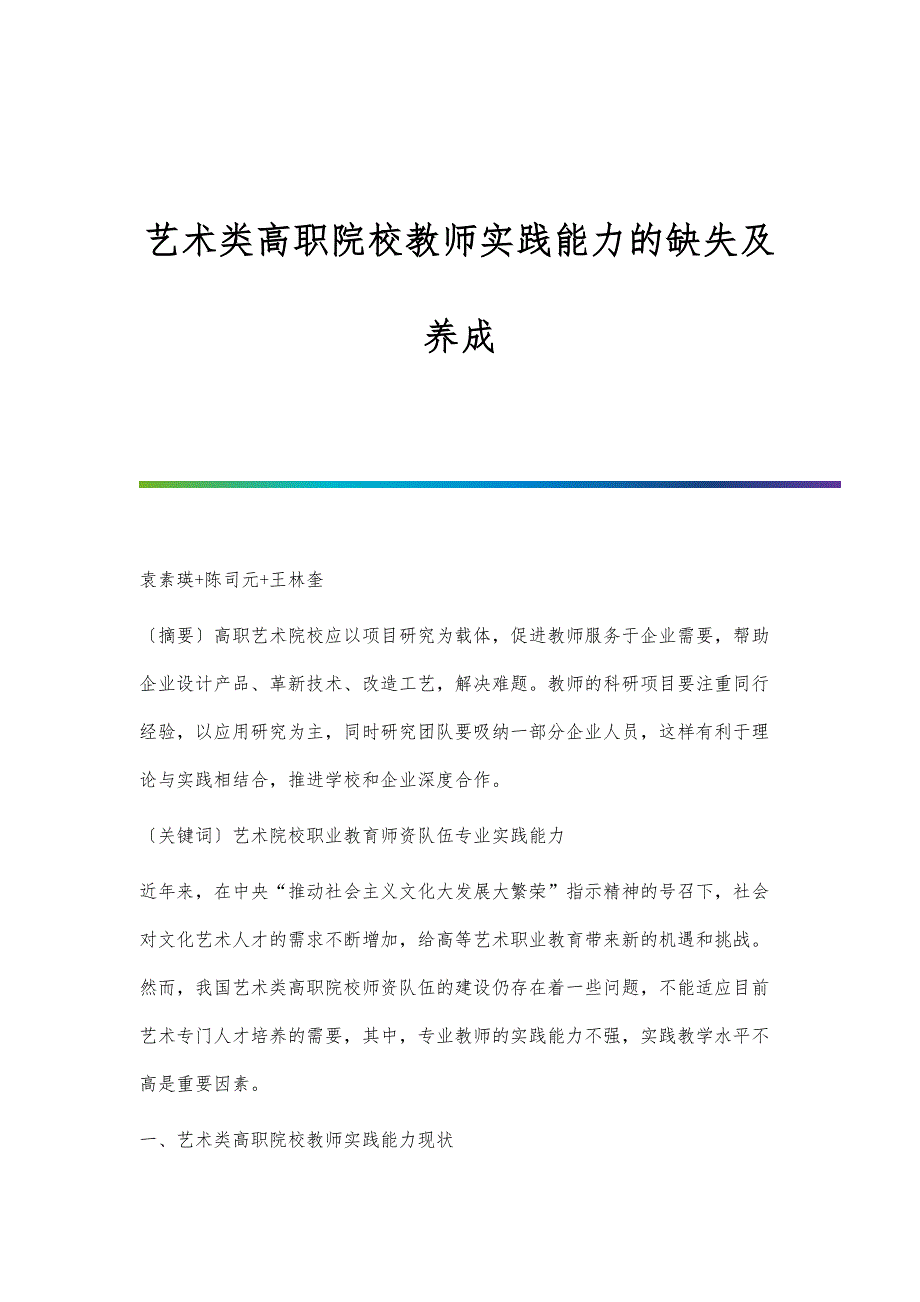 艺术类高职院校教师实践能力的缺失及养成

袁素瑛+陈司元+王林奎

〔摘要〕高职艺术院校应以项目研究为载体，促进教师服务于企业需要，帮助企业设计产品、革新技术、改造工艺，解决难题。教师的科研项目要注重同行经验，以应用研究为主，同时研究团队要吸纳一部分企业人员，这样有利于理论与实践相结合，推进学校和企业深度合作。

〔关键词〕艺术院校职业教育师资队伍专业实践能力

近年来，在中央“推动社会主义文化大发展大繁荣”指示精神的号召下，社会对文化艺术人才的需求不断增加，给高等艺术职业教育带来新的机遇和挑战。然而，我国艺术类高职院校师资队伍的建设仍存在着一些问题，不能适应目前艺术专门人才培养的需要，其中，专业教师的实践能力不强，实践教学水平不高是重要因素。

一、艺术类高职院校教师实践能力现状